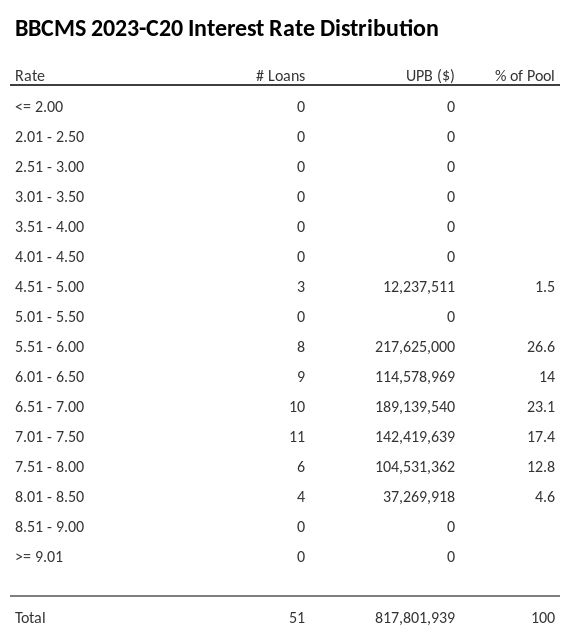 BBCMS 2023-C20 Interest Rate Distribution

| Rate | # Loans | UPB ($) | % of Pool |
|---|---|---|---|
| <= 2.00 | 0 | 0 | |
| 2.01 - 2.50 | 0 | 0 | |
| 2.51 - 3.00 | 0 | 0 | |
| 3.01 - 3.50 | 0 | 0 | |
| 3.51 - 4.00 | 0 | 0 | |
| 4.01 - 4.50 | 0 | 0 | |
| 4.51 - 5.00 | 3 | 12,237,511 | 1.5 |
| 5.01 - 5.50 | 0 | 0 | |
| 5.51 - 6.00 | 8 | 217,625,000 | 26.6 |
| 6.01 - 6.50 | 9 | 114,578,969 | 14 |
| 6.51 - 7.00 | 10 | 189,139,540 | 23.1 |
| 7.01 - 7.50 | 11 | 142,419,639 | 17.4 |
| 7.51 - 8.00 | 6 | 104,531,362 | 12.8 |
| 8.01 - 8.50 | 4 | 37,269,918 | 4.6 |
| 8.51 - 9.00 | 0 | 0 | |
| >= 9.01 | 0 | 0 | |
| Total | 51 | 817,801,939 | 100 |